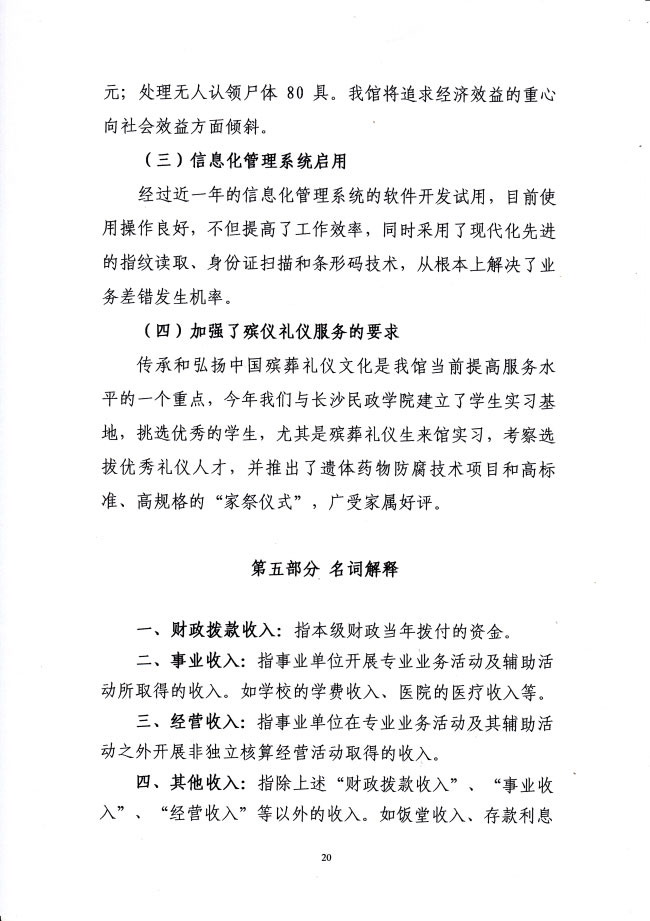 元；处理无人认领尸体 80 具。我馆将追求经济效益的重心向社会效益方面倾斜。

（三）信息化管理系统启用

经过近一年的信息化管理系统的软件开发试用，目前使用操作良好，不但提高了工作效率，同时采用了现代化先进的指纹读取、身份证扫描和条形码技术，从根本上解决了业务差错发生机率。

（四）加强了殡仪礼仪服务的要求

传承和弘扬中国殡葬礼仪文化是我馆当前提高服务水平的一个重点，今年我们与长沙民政学院建立了学生实习基地，挑选优秀的学生，尤其是殡葬礼仪生来馆实习，考察选拔优秀礼仪人才，并推出了遗体药物防腐技术项目和高标准、高规格的“家祭仪式”，广受家属好评。

第五部分 名词解释

一、财政拨款收入：指本级财政当年拨付的资金。

二、事业收入：指事业单位开展专业业务活动及辅助活动所取得的收入。如学校的学费收入、医院的医疗收入等。

三、经营收入：指事业单位在专业业务活动及其辅助活动之外开展非独立核算经营活动取得的收入。

四、其他收入：指除上述“财政拨款收入”、“事业收入”、“经营收入”等以外的收入。如饭堂收入、存款利息

20